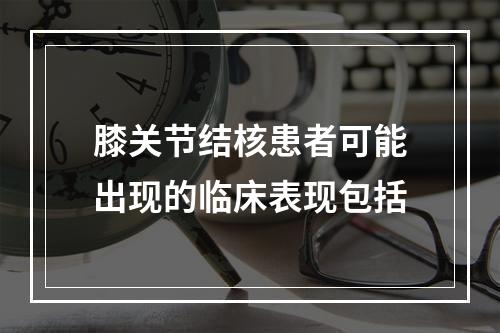 膝关节结核患者可能出现的临床表现包括